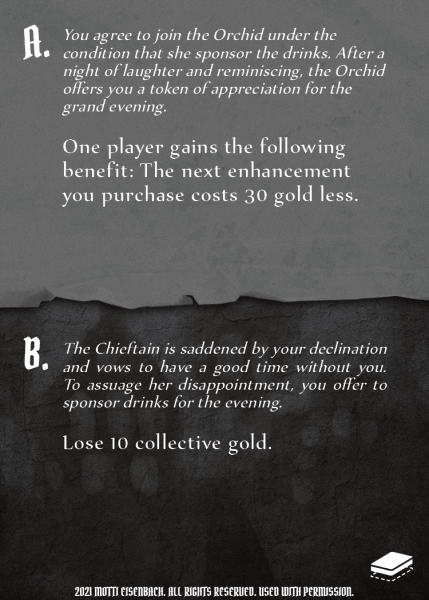 A. You agree to join the Orchid under the condition that she sponsor the drinks. After a night of laughter and reminiscing, the Orchid offers you a token of appreciation for the grand evening.

One player gains the following benefit: The next enhancement you purchase costs 30 gold less.

B. The Chieftain is saddened by your declination and vows to have a good time without you. To assuage her disappointment, you offer to sponsor drinks for the evening.

Lose 10 collective gold.

2021 MOTTI EISENBACH. ALL RIGHTS RESERVED. USED WITH PERMISSION.